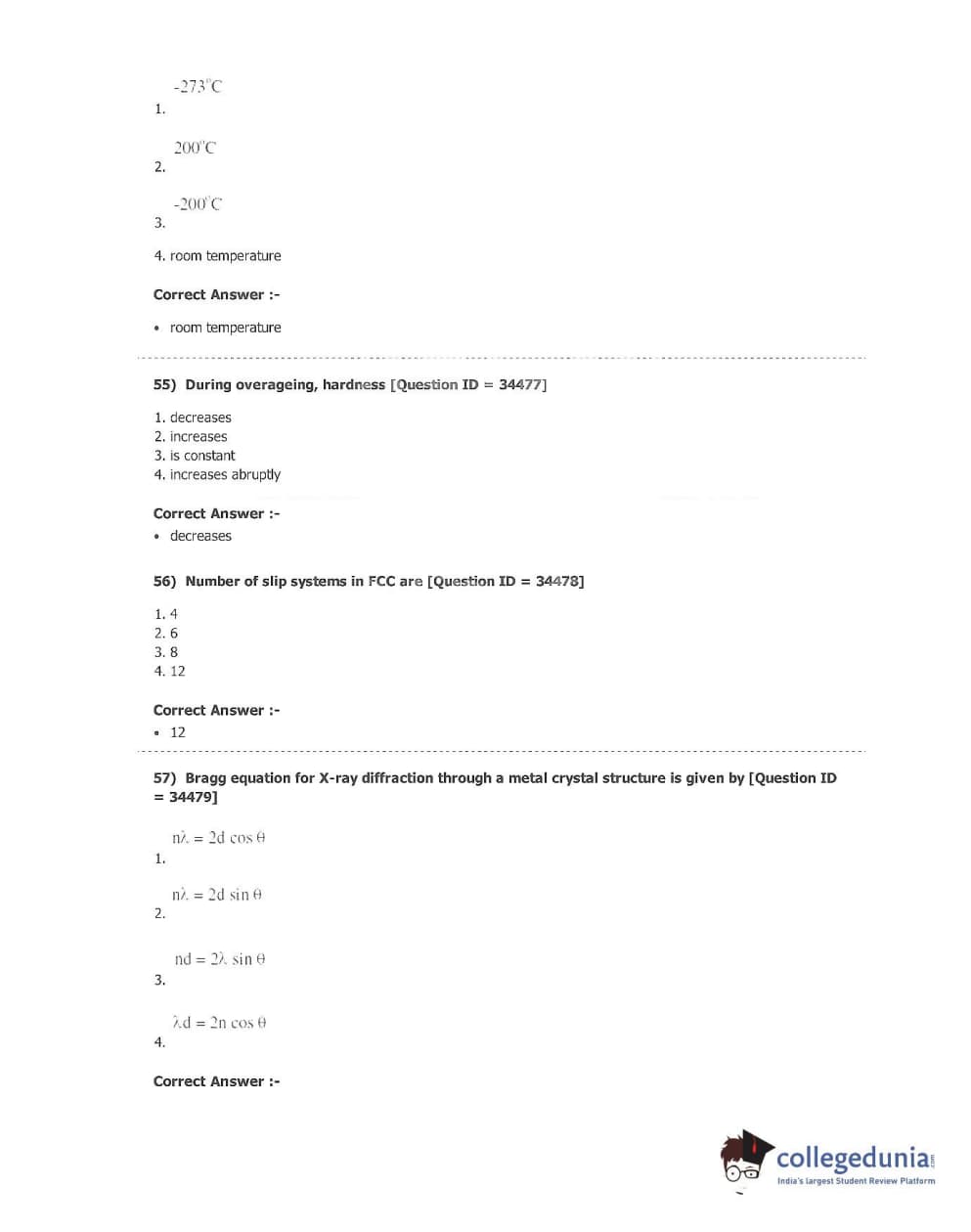 1. $-273^{\circ}C$

2. $200^{\circ}C$

3. $-200^{\circ}C$

4. room temperature

Correct Answer :-

• room temperature

55) During overageing, hardness [Question ID = 34477]

1. decreases
2. increases
3. is constant
4. increases abruptly

Correct Answer :-

• decreases

56) Number of slip systems in FCC are [Question ID = 34478]

1. 4
2. 6
3. 8
4. 12

Correct Answer :-

• 12

57) Bragg equation for X-ray diffraction through a metal crystal structure is given by [Question ID = 34479]

1. $n\lambda = 2d \cos \theta$

2. $n\lambda = 2d \sin \theta$

3. $nd = 2\lambda \sin \theta$

4. $\lambda d = 2n \cos \theta$

Correct Answer :-

collegedunia.com
India's largest Student Review Platform